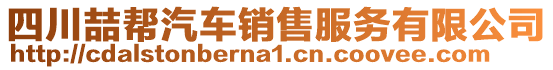 四川喆帮汽车销售服务有限公司
http://cdalstonberna1.cn.coovee.com